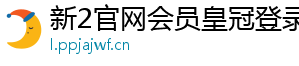 新2官网会员皇冠登录
l.ppjajwf.cn